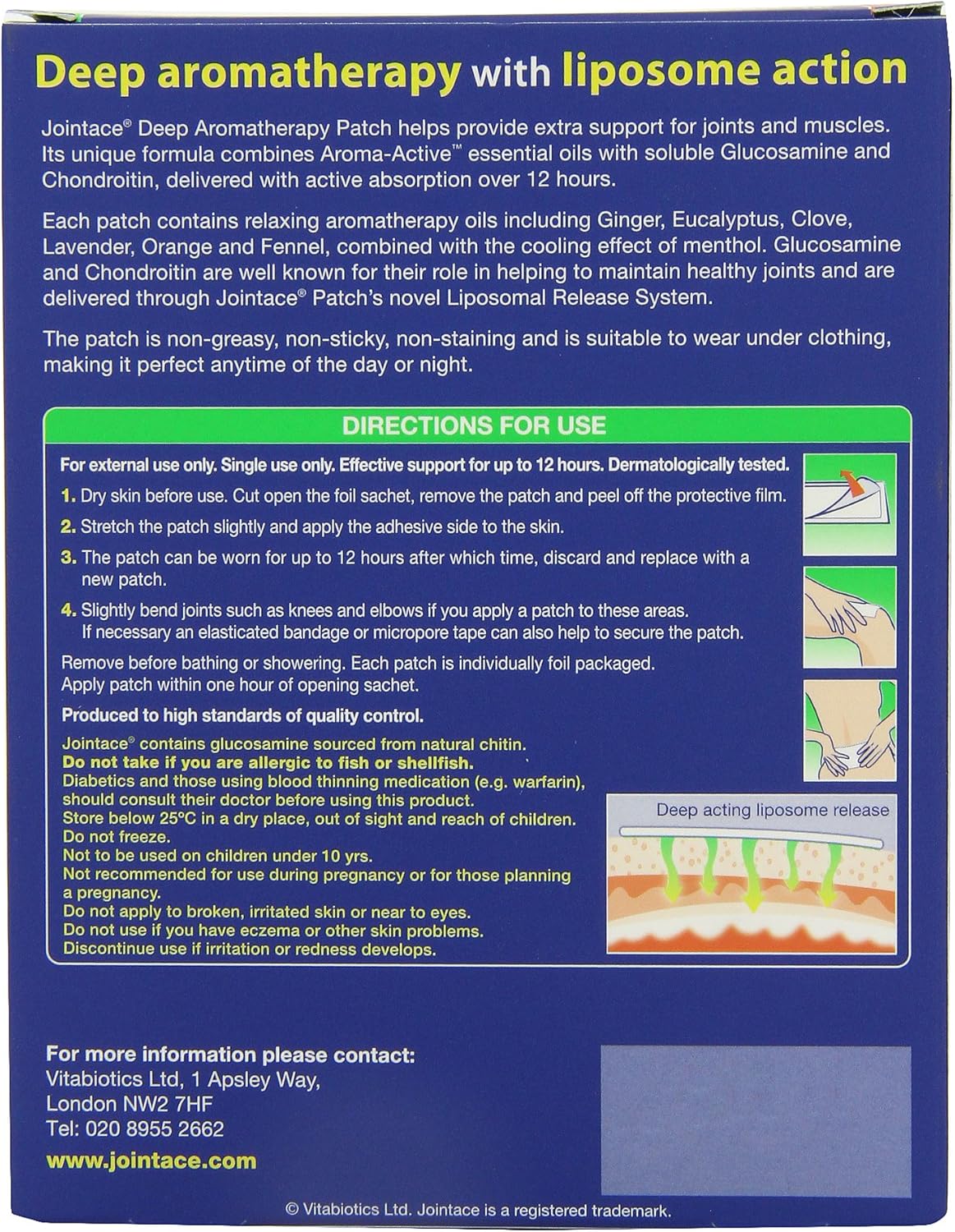 Deep aromatherapy with liposome action

Jointace® Deep Aromatherapy Patch helps provide extra support for joints and muscles. Its unique formula combines Aroma-Active™ essential oils with soluble Glucosamine and Chondroitin, delivered with active absorption over 12 hours.

Each patch contains relaxing aromatherapy oils including Ginger, Eucalyptus, Clove, Lavender, Orange and Fennel, combined with the cooling effect of menthol. Glucosamine and Chondroitin are well known for their role in helping to maintain healthy joints and are delivered through Jointace® Patch's novel Liposomal Release System.

The patch is non-greasy, non-sticky, non-staining and is suitable to wear under clothing, making it perfect anytime of the day or night.

DIRECTIONS FOR USE

For external use only. Single use only. Effective support for up to 12 hours. Dermatologically tested.

1. Dry skin before use. Cut open the foil sachet, remove the patch and peel off the protective film.

2. Stretch the patch slightly and apply the adhesive side to the skin.

3. The patch can be worn for up to 12 hours after which time, discard and replace with a new patch.

4. Slightly bend joints such as knees and elbows if you apply a patch to these areas. If necessary an elasticated bandage or micropore tape can also help to secure the patch.

Remove before bathing or showering. Each patch is individually foil packaged. Apply patch within one hour of opening sachet.

Produced to high standards of quality control.

Jointace® contains glucosamine sourced from natural chitin.
Do not take if you are allergic to fish or shellfish.
Diabetics and those using blood thinning medication (e.g. warfarin), should consult their doctor before using this product.
Store below 25°C in a dry place, out of sight and reach of children.
Do not freeze.
Not to be used on children under 10 yrs.
Not recommended for use during pregnancy or for those planning a pregnancy.
Do not apply to broken, irritated skin or near to eyes.
Do not use if you have eczema or other skin problems.
Discontinue use if irritation or redness develops.

Deep acting liposome release

For more information please contact:
Vitabiotics Ltd, 1 Apsley Way,
London NW2 7HF
Tel: 020 8955 2662
www.jointace.com

© Vitabiotics Ltd. Jointace is a registered trademark.